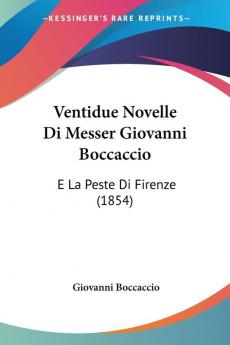 —KESSINGER'S RARE REPRINTS—

Ventidue Novelle Di Messer Giovanni Boccaccio

E La Peste Di Firenze (1854)

Giovanni Boccaccio